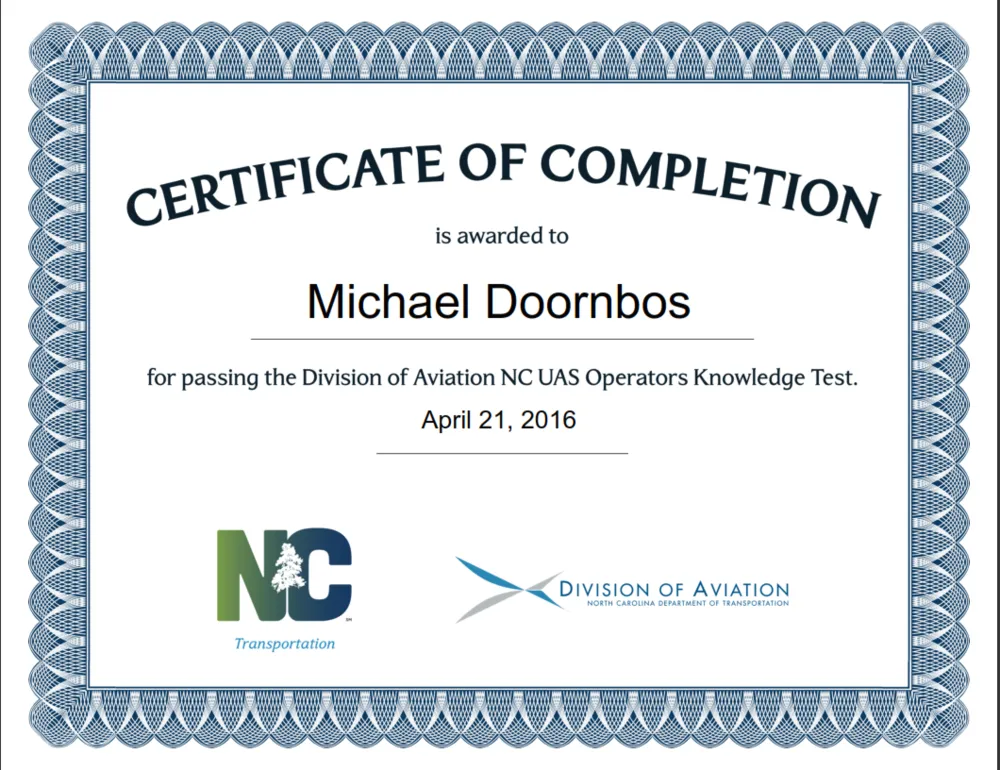 CERTIFICATE OF COMPLETION

is awarded to

Michael Doornbos

for passing the Division of Aviation NC UAS Operators Knowledge Test.

April 21, 2016

NC
Transportation

DIVISION OF AVIATION
NORTH CAROLINA DEPARTMENT OF TRANSPORTATION